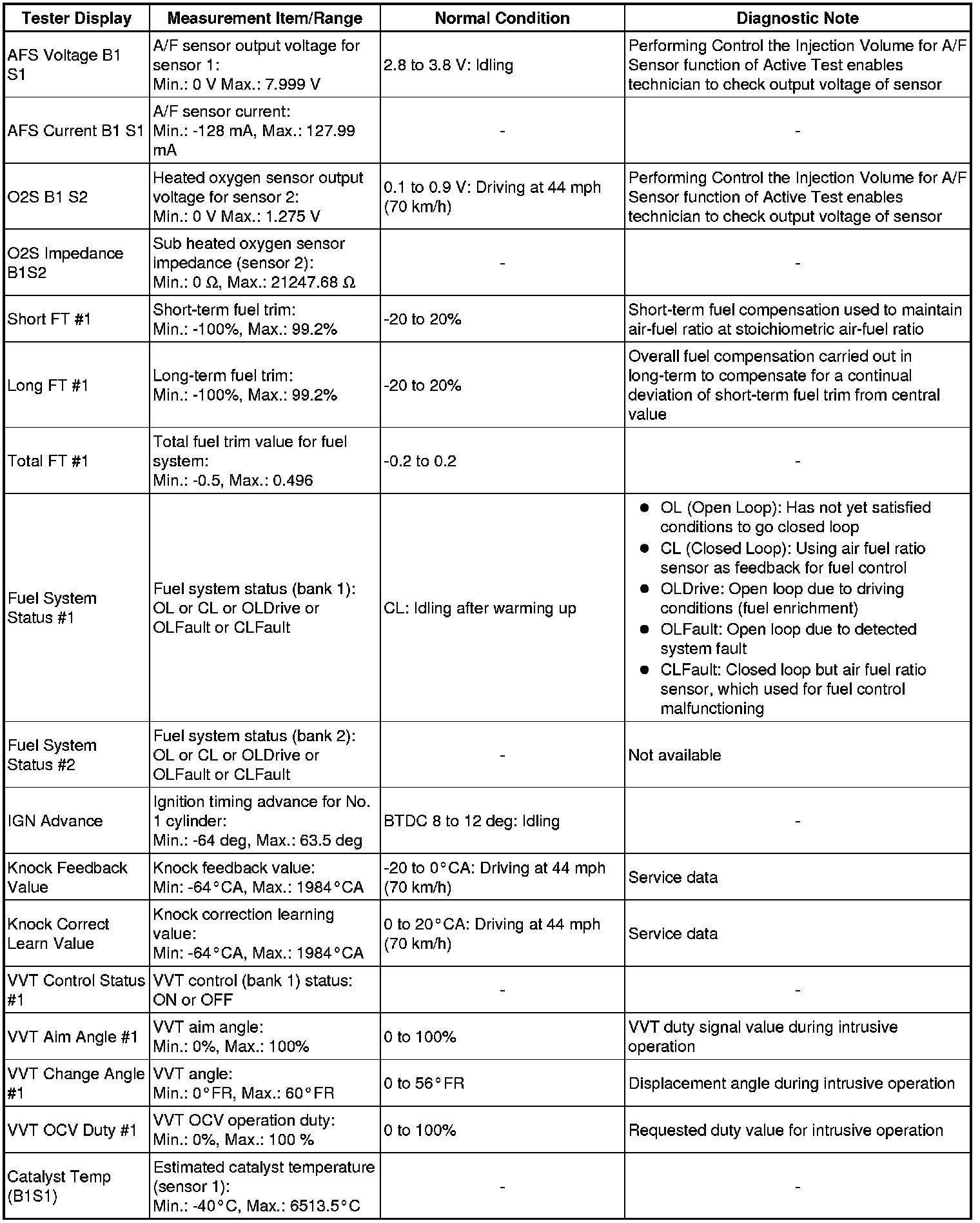 | Tester Display | Measurement Item/Range | Normal Condition | Diagnostic Note |
|---|---|---|---|
| AFS Voltage B1 S1 | A/F sensor output voltage for sensor 1: Min.: 0 V Max.: 7.999 V | 2.8 to 3.8 V: Idling | Performing Control the Injection Volume for A/F Sensor function of Active Test enables technician to check output voltage of sensor |
| AFS Current B1 S1 | A/F sensor current: Min.: -128 mA, Max.: 127.99 mA | - | - |
| O2S B1 S2 | Heated oxygen sensor output voltage for sensor 2: Min.: 0 V Max.: 1.275 V | 0.1 to 0.9 V: Driving at 44 mph (70 km/h) | Performing Control the Injection Volume for A/F Sensor function of Active Test enables technician to check output voltage of sensor |
| O2S Impedance B1S2 | Sub heated oxygen sensor impedance (sensor 2): Min.: 0 Ω, Max.: 21247.68 Ω | - | - |
| Short FT #1 | Short-term fuel trim: Min.: -100%, Max.: 99.2% | -20 to 20% | Short-term fuel compensation used to maintain air-fuel ratio at stoichiometric air-fuel ratio |
| Long FT #1 | Long-term fuel trim: Min.: -100%, Max.: 99.2% | -20 to 20% | Overall fuel compensation carried out in long-term to compensate for a continual deviation of short-term fuel trim from central value |
| Total FT #1 | Total fuel trim value for fuel system: Min.: -0.5, Max.: 0.496 | -0.2 to 0.2 | - |
| Fuel System Status #1 | Fuel system status (bank 1): OL or CL or OLDrive or OLFault or CLFault | CL: Idling after warming up | ● OL (Open Loop): Has not yet satisfied conditions to go closed loop ● CL (Closed Loop): Using air fuel ratio sensor as feedback for fuel control ● OLDrive: Open loop due to driving conditions (fuel enrichment) ● OLFault: Open loop due to detected system fault ● CLFault: Closed loop but air fuel ratio sensor, which used for fuel control malfunctioning |
| Fuel System Status #2 | Fuel system status (bank 2): OL or CL or OLDrive or OLFault or CLFault | - | Not available |
| IGN Advance | Ignition timing advance for No. 1 cylinder: Min.: -64 deg, Max.: 63.5 deg | BTDC 8 to 12 deg: Idling | - |
| Knock Feedback Value | Knock feedback value: Min: -64°CA, Max.: 1984°CA | -20 to 0°CA: Driving at 44 mph (70 km/h) | Service data |
| Knock Correct Learn Value | Knock correction learning value: Min: -64°CA, Max.: 1984°CA | 0 to 20°CA: Driving at 44 mph (70 km/h) | Service data |
| VVT Control Status #1 | VVT control (bank 1) status: ON or OFF | - | - |
| VVT Aim Angle #1 | VVT aim angle: Min.: 0%, Max.: 100% | 0 to 100% | VVT duty signal value during intrusive operation |
| VVT Change Angle #1 | VVT angle: Min.: 0°FR, Max.: 60°FR | 0 to 56°FR | Displacement angle during intrusive operation |
| VVT OCV Duty #1 | VVT OCV operation duty: Min.: 0%, Max.: 100 % | 0 to 100% | Requested duty value for intrusive operation |
| Catalyst Temp (B1S1) | Estimated catalyst temperature (sensor 1): Min.: -40°C, Max.: 6513.5°C | - | - |